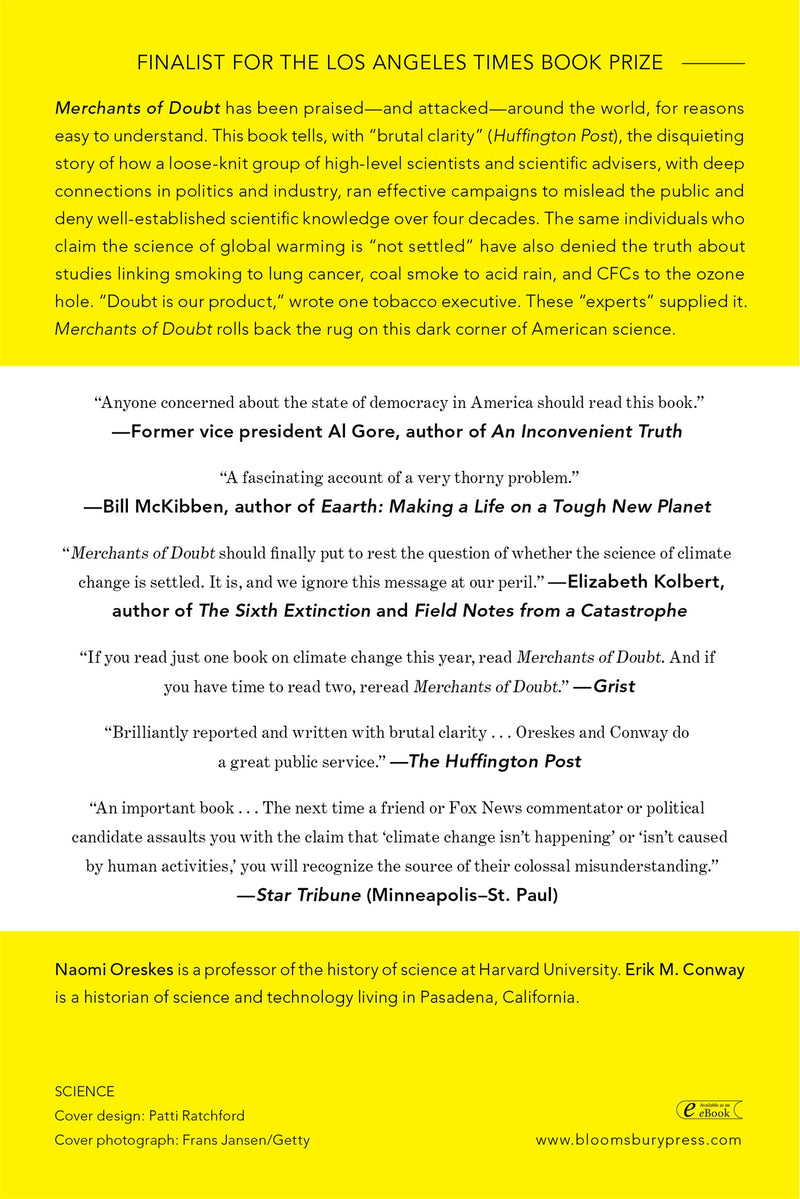 FINALIST FOR THE LOS ANGELES TIMES BOOK PRIZE

Merchants of Doubt has been praised—and attacked—around the world, for reasons easy to understand. This book tells, with "brutal clarity" (Huffington Post), the disquieting story of how a loose-knit group of high-level scientists and scientific advisers, with deep connections in politics and industry, ran effective campaigns to mislead the public and deny well-established scientific knowledge over four decades. The same individuals who claim the science of global warming is "not settled" have also denied the truth about studies linking smoking to lung cancer, coal smoke to acid rain, and CFCs to the ozone hole. "Doubt is our product," wrote one tobacco executive. These "experts" supplied it. Merchants of Doubt rolls back the rug on this dark corner of American science.

"Anyone concerned about the state of democracy in America should read this book."
—Former vice president Al Gore, author of An Inconvenient Truth

"A fascinating account of a very thorny problem."
—Bill McKibben, author of Eaarth: Making a Life on a Tough New Planet

"Merchants of Doubt should finally put to rest the question of whether the science of climate change is settled. It is, and we ignore this message at our peril." —Elizabeth Kolbert, author of The Sixth Extinction and Field Notes from a Catastrophe

"If you read just one book on climate change this year, read Merchants of Doubt. And if you have time to read two, reread Merchants of Doubt." —Grist

"Brilliantly reported and written with brutal clarity . . . Oreskes and Conway do a great public service." —The Huffington Post

"An important book . . . The next time a friend or Fox News commentator or political candidate assaults you with the claim that 'climate change isn't happening' or 'isn't caused by human activities,' you will recognize the source of their colossal misunderstanding."
—Star Tribune (Minneapolis–St. Paul)

Naomi Oreskes is a professor of the history of science at Harvard University. Erik M. Conway is a historian of science and technology living in Pasadena, California.

SCIENCE
Cover design: Patti Ratchford
Cover photograph: Frans Jansen/Getty

Available as an eBook
www.bloomsburypress.com